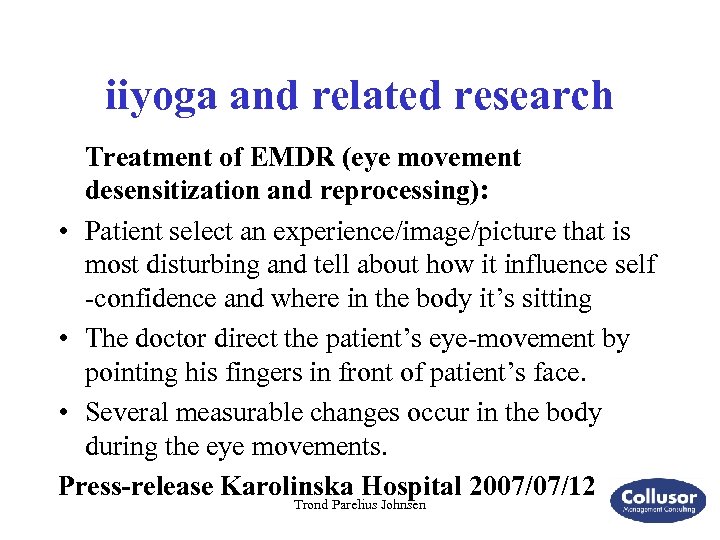 iiyoga and related research

Treatment of EMDR (eye movement desensitization and reprocessing):

• Patient select an experience/image/picture that is most disturbing and tell about how it influence self -confidence and where in the body it's sitting

• The doctor direct the patient's eye-movement by pointing his fingers in front of patient's face.

• Several measurable changes occur in the body during the eye movements.

Press-release Karolinska Hospital 2007/07/12

Trond Parelius Johnsen

Collusor Management Consulting